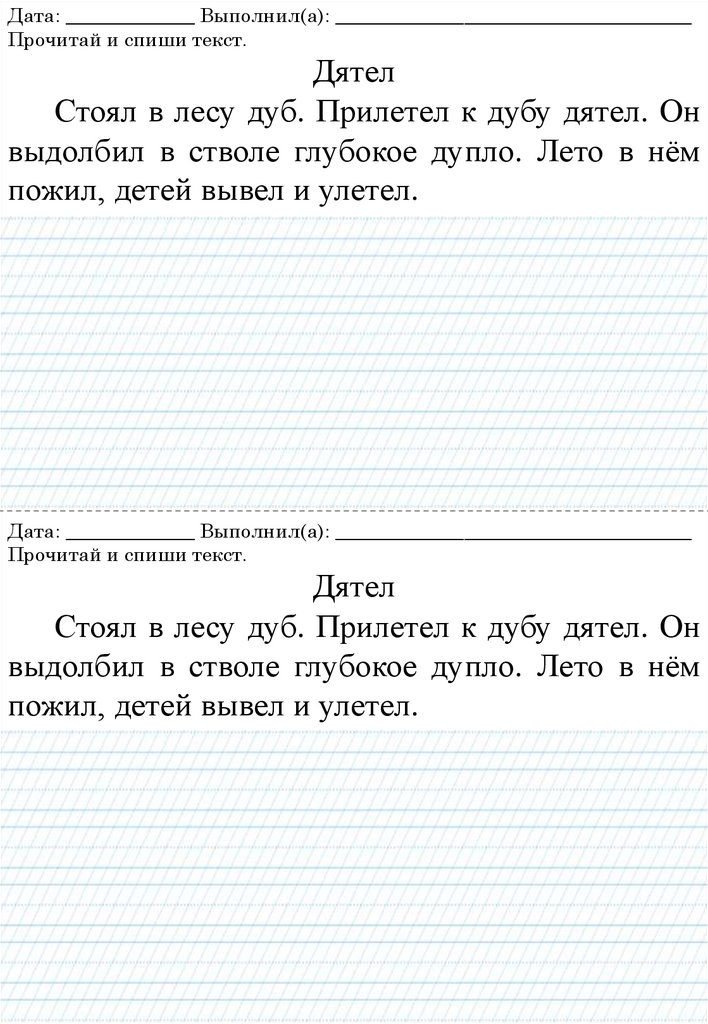 Дата: ____ Выполнил(а): ____
Прочитай и спиши текст.

Дятел

Стоял в лесу дуб. Прилетел к дубу дятел. Он выдолбил в стволе глубокое дупло. Лето в нём пожил, детей вывел и улетел.

Дата: ____ Выполнил(а): ____
Прочитай и спиши текст.

Дятел

Стоял в лесу дуб. Прилетел к дубу дятел. Он выдолбил в стволе глубокое дупло. Лето в нём пожил, детей вывел и улетел.